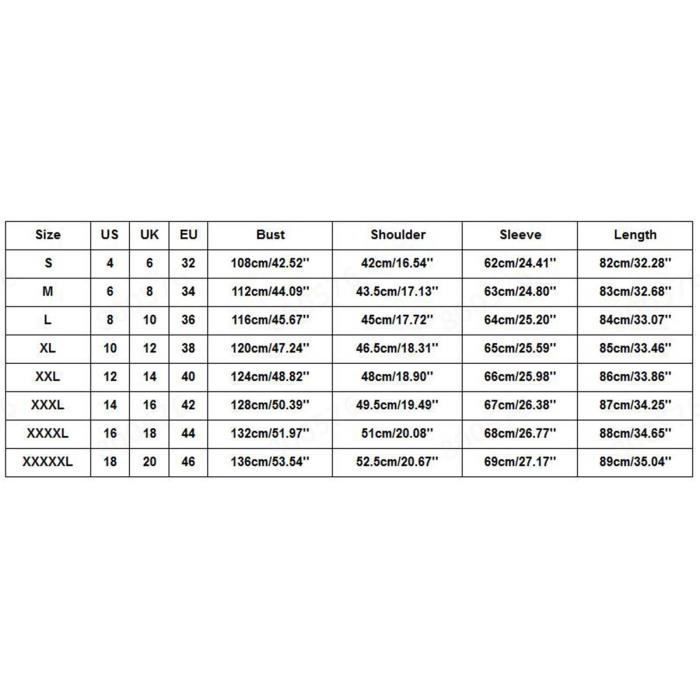 | Size | US | UK | EU | Bust | Shoulder | Sleeve | Length |
|---|---|---|---|---|---|---|---|
| S | 4 | 6 | 32 | 108cm/42.52'' | 42cm/16.54'' | 62cm/24.41'' | 82cm/32.28'' |
| M | 6 | 8 | 34 | 112cm/44.09'' | 43.5cm/17.13'' | 63cm/24.80'' | 83cm/32.68'' |
| L | 8 | 10 | 36 | 116cm/45.67'' | 45cm/17.72'' | 64cm/25.20'' | 84cm/33.07'' |
| XL | 10 | 12 | 38 | 120cm/47.24'' | 46.5cm/18.31'' | 65cm/25.59'' | 85cm/33.46'' |
| XXL | 12 | 14 | 40 | 124cm/48.82'' | 48cm/18.90'' | 66cm/25.98'' | 86cm/33.86'' |
| XXXL | 14 | 16 | 42 | 128cm/50.39'' | 49.5cm/19.49'' | 67cm/26.38'' | 87cm/34.25'' |
| XXXXL | 16 | 18 | 44 | 132cm/51.97'' | 51cm/20.08'' | 68cm/26.77'' | 88cm/34.65'' |
| XXXXXL | 18 | 20 | 46 | 136cm/53.54'' | 52.5cm/20.67'' | 69cm/27.17'' | 89cm/35.04'' |